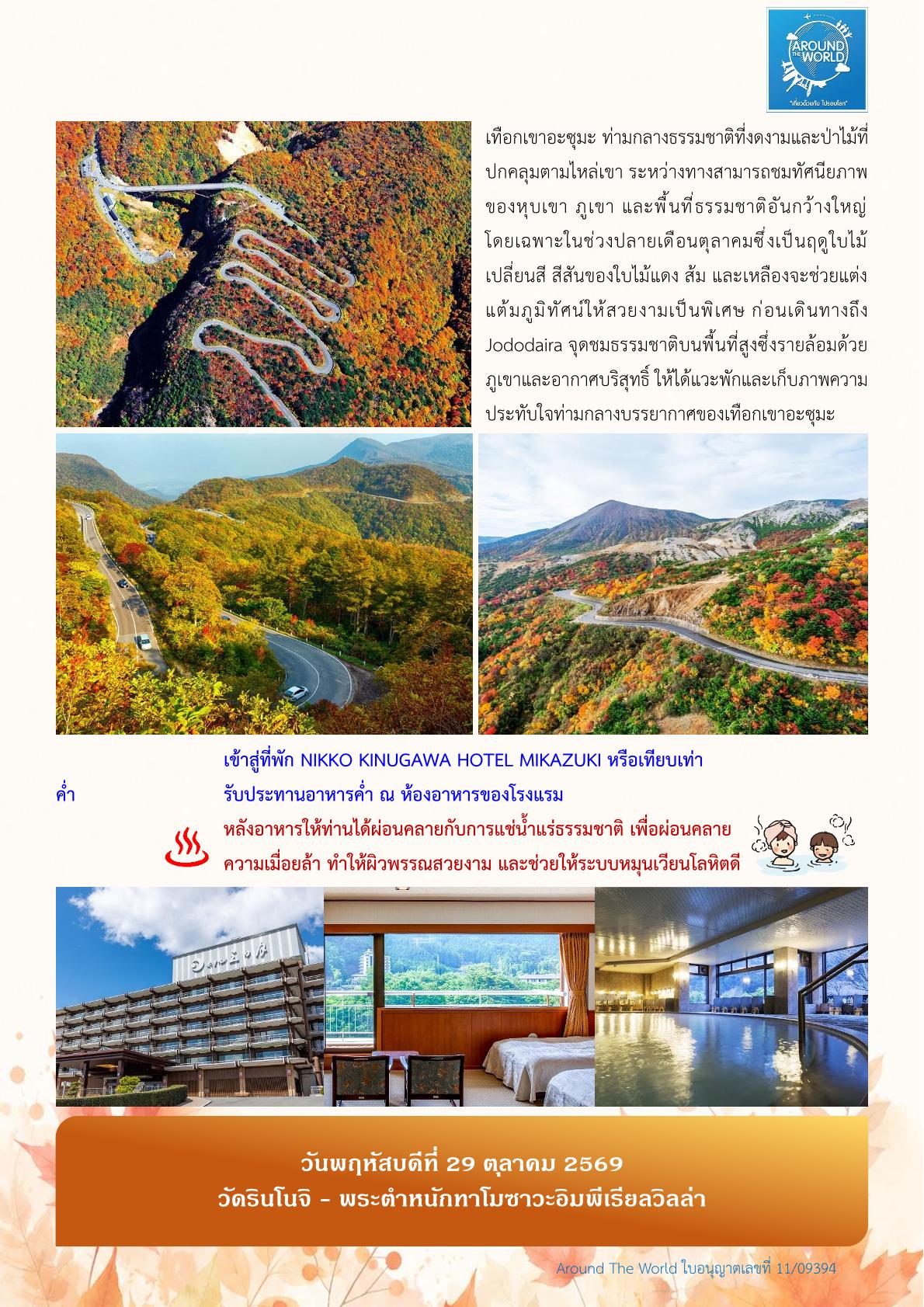 AROUND THE WORLD
"เที่ยวด้วยกัน ไปรอบโลก"

เทือกเขาอะซุมะ ท่ามกลางธรรมชาติที่งดงามและป่าไม้ที่ปกคลุมตามไหล่เขา ระหว่างทางสามารถชมทัศนียภาพของหุบเขา ภูเขา และพื้นที่ธรรมชาติอันกว้างใหญ่ โดยเฉพาะในช่วงปลายเดือนตุลาคมซึ่งเป็นฤดูใบไม้เปลี่ยนสี สีสันของใบไม้แดง ส้ม และเหลืองจะช่วยแต่งแต้มภูมิทัศน์ให้สวยงามเป็นพิเศษ ก่อนเดินทางถึง Jododaira จุดชมธรรมชาติบนพื้นที่สูงซึ่งรายล้อมด้วยภูเขาและอากาศบริสุทธิ์ ให้ได้แวะพักและเก็บภาพความประทับใจท่ามกลางบรรยากาศของเทือกเขาอะซุมะ

เข้าสู่ที่พัก NIKKO KINUGAWA HOTEL MIKAZUKI หรือเทียบเท่า

ค่ำ รับประทานอาหารค่ำ ณ ห้องอาหารของโรงแรม

หลังอาหารให้ท่านได้ผ่อนคลายกับการแช่น้ำแร่ธรรมชาติ เพื่อผ่อนคลายความเมื่อยล้า ทำให้ผิวพรรณสวยงาม และช่วยให้ระบบหมุนเวียนโลหิตดี

วันพฤหัสบดีที่ 29 ตุลาคม 2569
วัดรินโนจิ - พระตำหนักทาโมซาวะอิมพีเรียลวิลล่า

Around The World ใบอนุญาตเลขที่ 11/09394